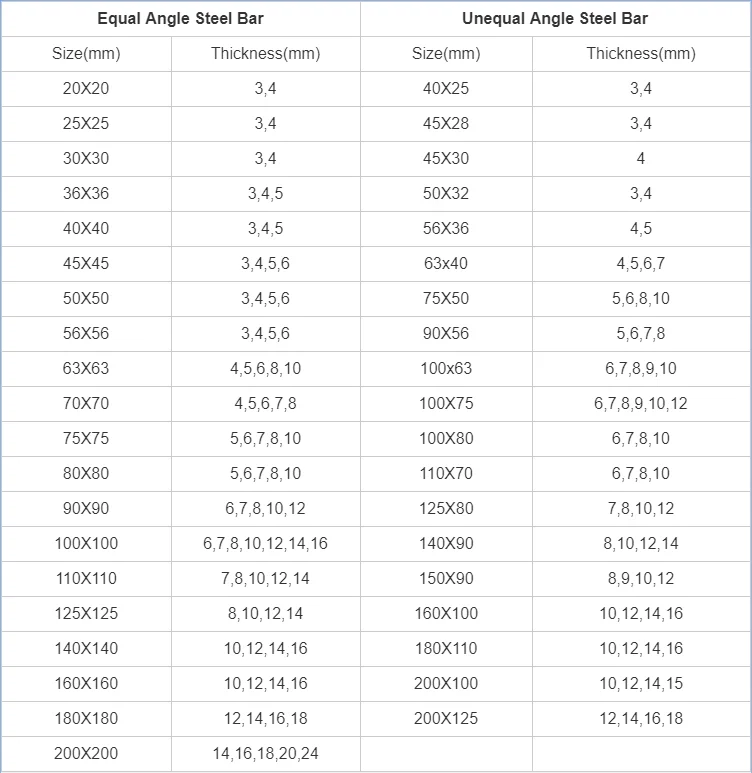 | Equal Angle Steel Bar | | Unequal Angle Steel Bar | |
|---|---|---|---|
| Size(mm) | Thickness(mm) | Size(mm) | Thickness(mm) |
| 20X20 | 3,4 | 40X25 | 3,4 |
| 25X25 | 3,4 | 45X28 | 3,4 |
| 30X30 | 3,4 | 45X30 | 4 |
| 36X36 | 3,4,5 | 50X32 | 3,4 |
| 40X40 | 3,4,5 | 56X36 | 4,5 |
| 45X45 | 3,4,5,6 | 63x40 | 4,5,6,7 |
| 50X50 | 3,4,5,6 | 75X50 | 5,6,8,10 |
| 56X56 | 3,4,5,6 | 90X56 | 5,6,7,8 |
| 63X63 | 4,5,6,8,10 | 100x63 | 6,7,8,9,10 |
| 70X70 | 4,5,6,7,8 | 100X75 | 6,7,8,9,10,12 |
| 75X75 | 5,6,7,8,10 | 100X80 | 6,7,8,10 |
| 80X80 | 5,6,7,8,10 | 110X70 | 6,7,8,10 |
| 90X90 | 6,7,8,10,12 | 125X80 | 7,8,10,12 |
| 100X100 | 6,7,8,10,12,14,16 | 140X90 | 8,10,12,14 |
| 110X110 | 7,8,10,12,14 | 150X90 | 8,9,10,12 |
| 125X125 | 8,10,12,14 | 160X100 | 10,12,14,16 |
| 140X140 | 10,12,14,16 | 180X110 | 10,12,14,16 |
| 160X160 | 10,12,14,16 | 200X100 | 10,12,14,15 |
| 180X180 | 12,14,16,18 | 200X125 | 12,14,16,18 |
| 200X200 | 14,16,18,20,24 | | |